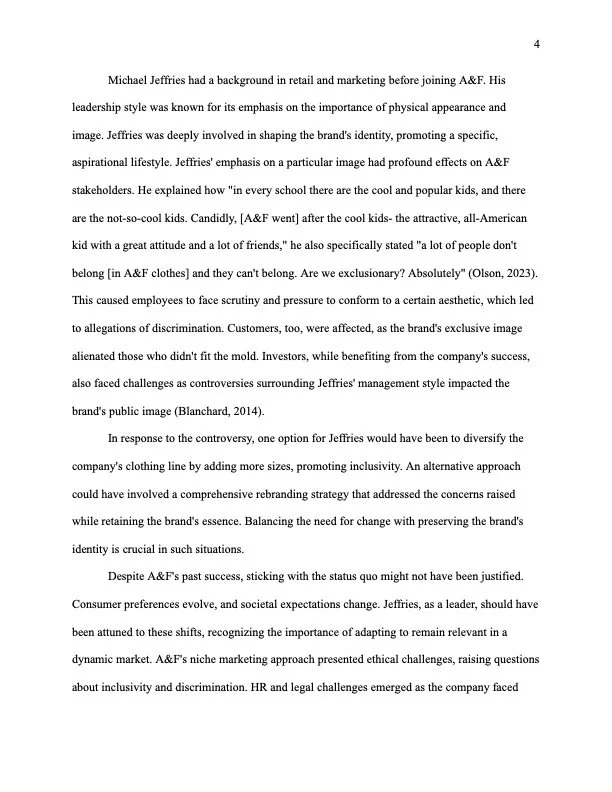 4

Michael Jeffries had a background in retail and marketing before joining A&F. His leadership style was known for its emphasis on the importance of physical appearance and image. Jeffries was deeply involved in shaping the brand's identity, promoting a specific, aspirational lifestyle. Jeffries' emphasis on a particular image had profound effects on A&F stakeholders. He explained how "in every school there are the cool and popular kids, and there are the not-so-cool kids. Candidly, [A&F went] after the cool kids- the attractive, all-American kid with a great attitude and a lot of friends," he also specifically stated "a lot of people don't belong [in A&F clothes] and they can't belong. Are we exclusionary? Absolutely" (Olson, 2023). This caused employees to face scrutiny and pressure to conform to a certain aesthetic, which led to allegations of discrimination. Customers, too, were affected, as the brand's exclusive image alienated those who didn't fit the mold. Investors, while benefiting from the company's success, also faced challenges as controversies surrounding Jeffries' management style impacted the brand's public image (Blanchard, 2014).

In response to the controversy, one option for Jeffries would have been to diversify the company's clothing line by adding more sizes, promoting inclusivity. An alternative approach could have involved a comprehensive rebranding strategy that addressed the concerns raised while retaining the brand's essence. Balancing the need for change with preserving the brand's identity is crucial in such situations.

Despite A&F's past success, sticking with the status quo might not have been justified. Consumer preferences evolve, and societal expectations change. Jeffries, as a leader, should have been attuned to these shifts, recognizing the importance of adapting to remain relevant in a dynamic market. A&F's niche marketing approach presented ethical challenges, raising questions about inclusivity and discrimination. HR and legal challenges emerged as the company faced